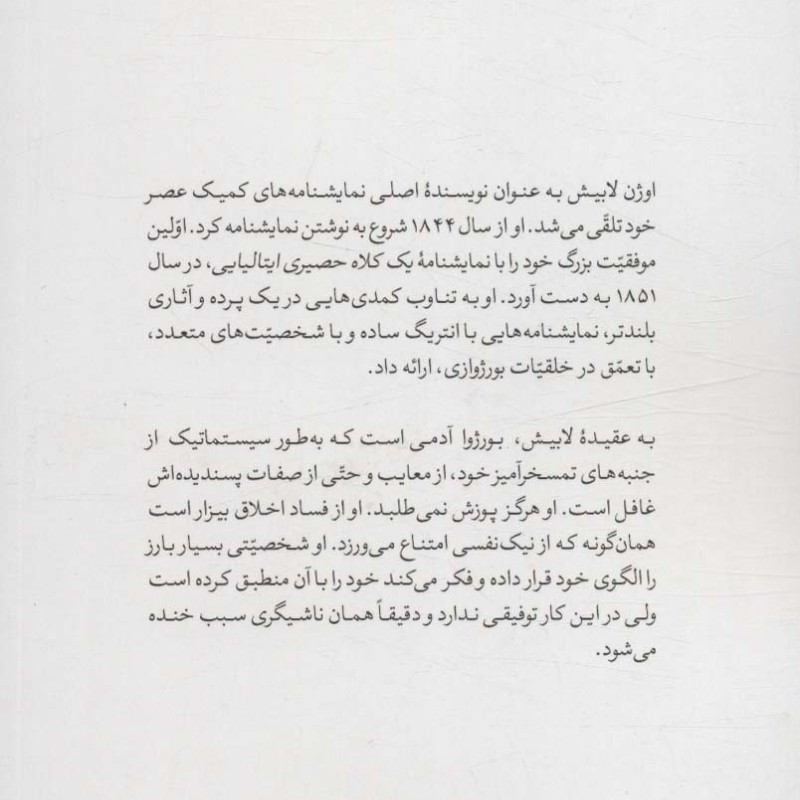 اوژن لابیش به عنوان نویسندهٔ اصلی نمایشنامه‌های کمیک عصر خود تلقّی می‌شد. او از سال ۱۸۴۴ شروع به نوشتن نمایشنامه کرد. اوّلین موفقیّت بزرگ خود را با نمایشنامهٔ یک کلاه حصیری ایتالیایی، در سال ۱۸۵۱ به دست آورد. او به تناوب کمدی‌هایی در یک پرده و آثاری بلندتر، نمایشنامه‌هایی با انتریگ ساده و با شخصیّت‌های متعدد، با تعمّق در خلقیّات بورژوازی، ارائه داد.

به عقیدهٔ لابیش، بورژوا آدمی است که به‌طور سیستماتیک از جنبه‌های تمسخرآمیز خود، از معایب و حتّی از صفات پسندیده‌اش غافل است. او هرگز پوزش نمی‌طلبد. او از فساد اخلاق بیزار است همان‌گونه که از نیک‌نفسی امتناع می‌ورزد. او شخصیّتی بسیار بارز را الگوی خود قرار داده و فکر می‌کند خود را با آن منطبق کرده است ولی در این کار توفیقی ندارد و دقیقاً همان ناشیگری سبب خنده می‌شود.